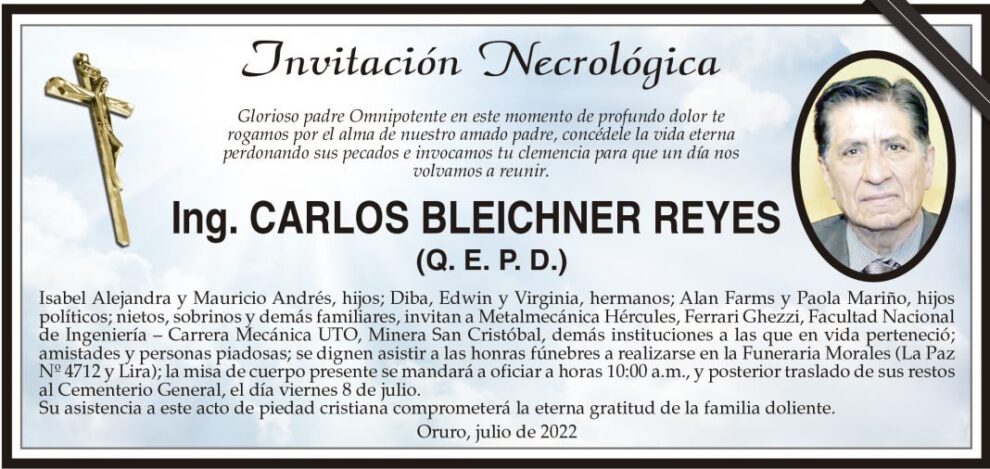 Invitación Necrológica

Glorioso padre Omnipotente en este momento de profundo dolor te rogamos por el alma de nuestro amado padre, concédele la vida eterna perdonando sus pecados e invocamos tu clemencia para que un día nos volvamos a reunir.

Ing. CARLOS BLEICHNER REYES
(Q. E. P. D.)

Isabel Alejandra y Mauricio Andrés, hijos; Diba, Edwin y Virginia, hermanos; Alan Farms y Paola Mariño, hijos políticos; nietos, sobrinos y demás familiares, invitan a Metalmecánica Hércules, Ferrari Ghezzi, Facultad Nacional de Ingeniería – Carrera Mecánica UTO, Minera San Cristóbal, demás instituciones a las que en vida perteneció; amistades y personas piadosas; se dignen asistir a las honras fúnebres a realizarse en la Funeraria Morales (La Paz Nº 4712 y Lira); la misa de cuerpo presente se mandará a oficiar a horas 10:00 a.m., y posterior traslado de sus restos al Cementerio General, el día viernes 8 de julio.
Su asistencia a este acto de piedad cristiana comprometerá la eterna gratitud de la familia doliente.

Oruro, julio de 2022